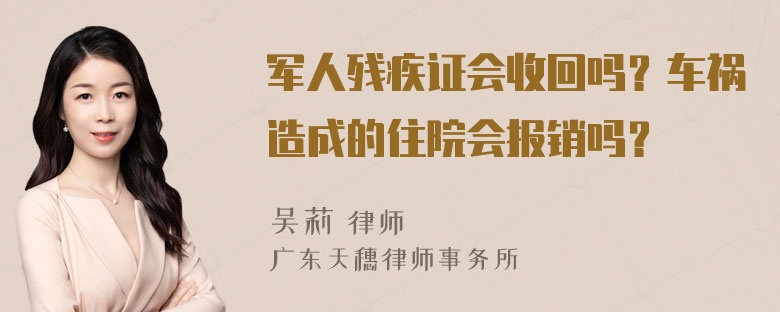 军人残疾证会收回吗？车祸造成的住院会报销吗？

吴莉 律师
广东天穗律师事务所